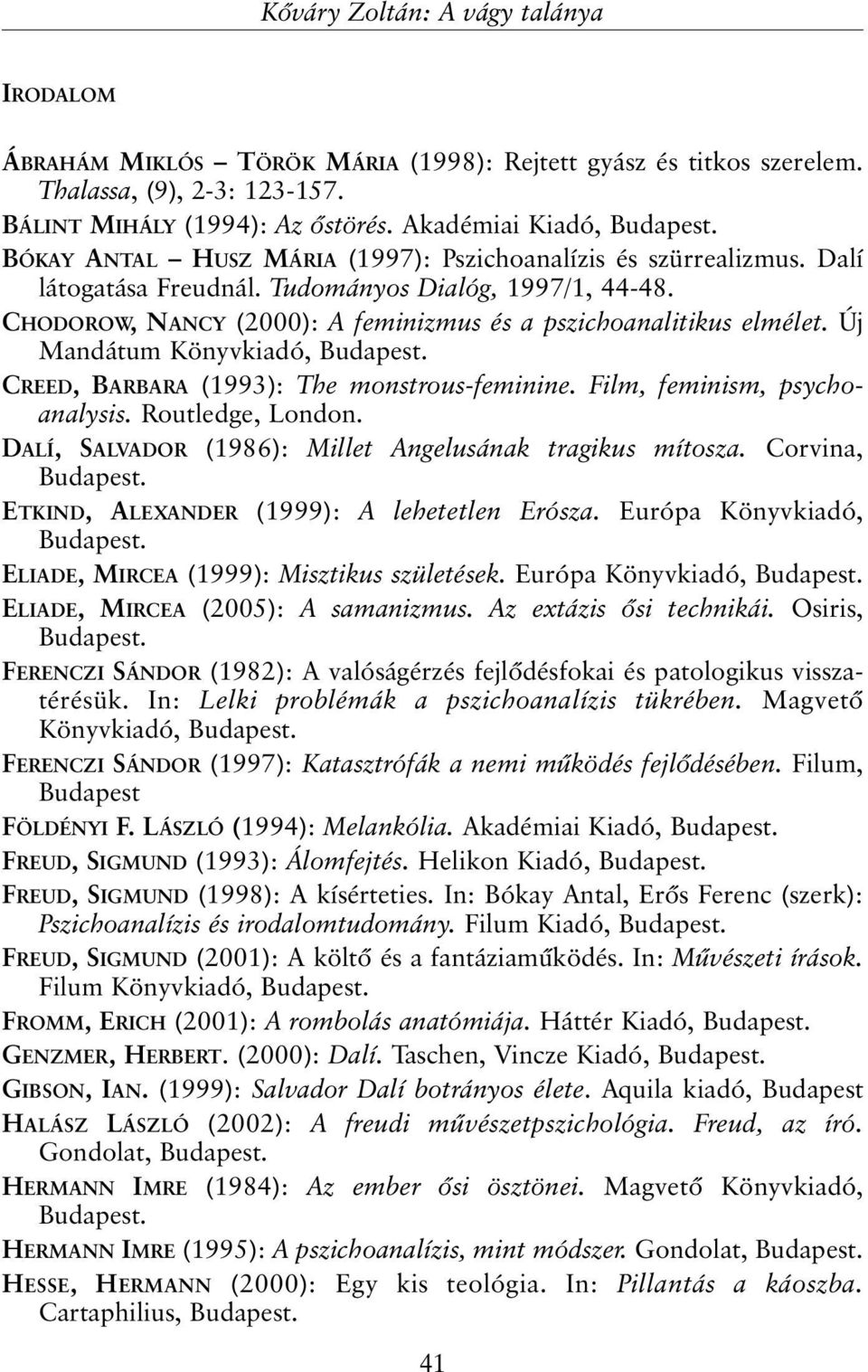 Kőváry Zoltán: A vágy talánya

IRODALOM

ÁBRAHÁM MIKLÓS – TÖRÖK MÁRIA (1998): Rejtett gyász és titkos szerelem. Thalassa, (9), 2-3: 123-157.

BÁLINT MIHÁLY (1994): Az őstörés. Akadémiai Kiadó, Budapest.

BÓKAY ANTAL – HUSZ MÁRIA (1997): Pszichoanalízis és szürrealizmus. Dalí látogatása Freudnál. Tudományos Dialóg, 1997/1, 44-48.

CHODOROW, NANCY (2000): A feminizmus és a pszichoanalitikus elmélet. Új Mandátum Könyvkiadó, Budapest.

CREED, BARBARA (1993): The monstrous-feminine. Film, feminism, psychoanalysis. Routledge, London.

DALÍ, SALVADOR (1986): Millet Angelusának tragikus mítosza. Corvina, Budapest.

ETKIND, ALEXANDER (1999): A lehetetlen Erósza. Európa Könyvkiadó, Budapest.

ELIADE, MIRCEA (1999): Misztikus születések. Európa Könyvkiadó, Budapest.

ELIADE, MIRCEA (2005): A samanizmus. Az extázis ősi technikái. Osiris, Budapest.

FERENCZI SÁNDOR (1982): A valóságérzés fejlődésfokai és patologikus visszatérésük. In: Lelki problémák a pszichoanalízis tükrében. Magvető Könyvkiadó, Budapest.

FERENCZI SÁNDOR (1997): Katasztrófák a nemi működés fejlődésében. Filum, Budapest

FÖLDÉNYI F. LÁSZLÓ (1994): Melankólia. Akadémiai Kiadó, Budapest.

FREUD, SIGMUND (1993): Álomfejtés. Helikon Kiadó, Budapest.

FREUD, SIGMUND (1998): A kísérteties. In: Bókay Antal, Erős Ferenc (szerk): Pszichoanalízis és irodalomtudomány. Filum Kiadó, Budapest.

FREUD, SIGMUND (2001): A költő és a fantáziaműködés. In: Művészeti írások. Filum Könyvkiadó, Budapest.

FROMM, ERICH (2001): A rombolás anatómiája. Háttér Kiadó, Budapest.

GENZMER, HERBERT. (2000): Dalí. Taschen, Vincze Kiadó, Budapest.

GIBSON, IAN. (1999): Salvador Dalí botrányos élete. Aquila kiadó, Budapest

HALÁSZ LÁSZLÓ (2002): A freudi művészetpszichológia. Freud, az író. Gondolat, Budapest.

HERMANN IMRE (1984): Az ember ősi ösztönei. Magvető Könyvkiadó, Budapest.

HERMANN IMRE (1995): A pszichoanalízis, mint módszer. Gondolat, Budapest.

HESSE, HERMANN (2000): Egy kis teológia. In: Pillantás a káoszba. Cartaphilius, Budapest.

41